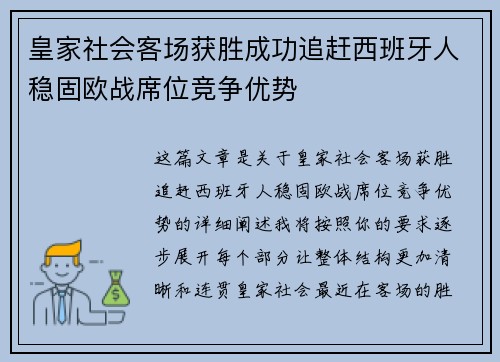 皇家社会客场获胜成功追赶西班牙人稳固欧战席位竞争优势

这篇文章是关于皇家社会客场获胜追赶西班牙人稳固欧战席位竞争优势的详细阐述我将按照你的要求逐步展开每个部分让整体结构更加清晰和连贯皇家社会最近在客场的胜

$